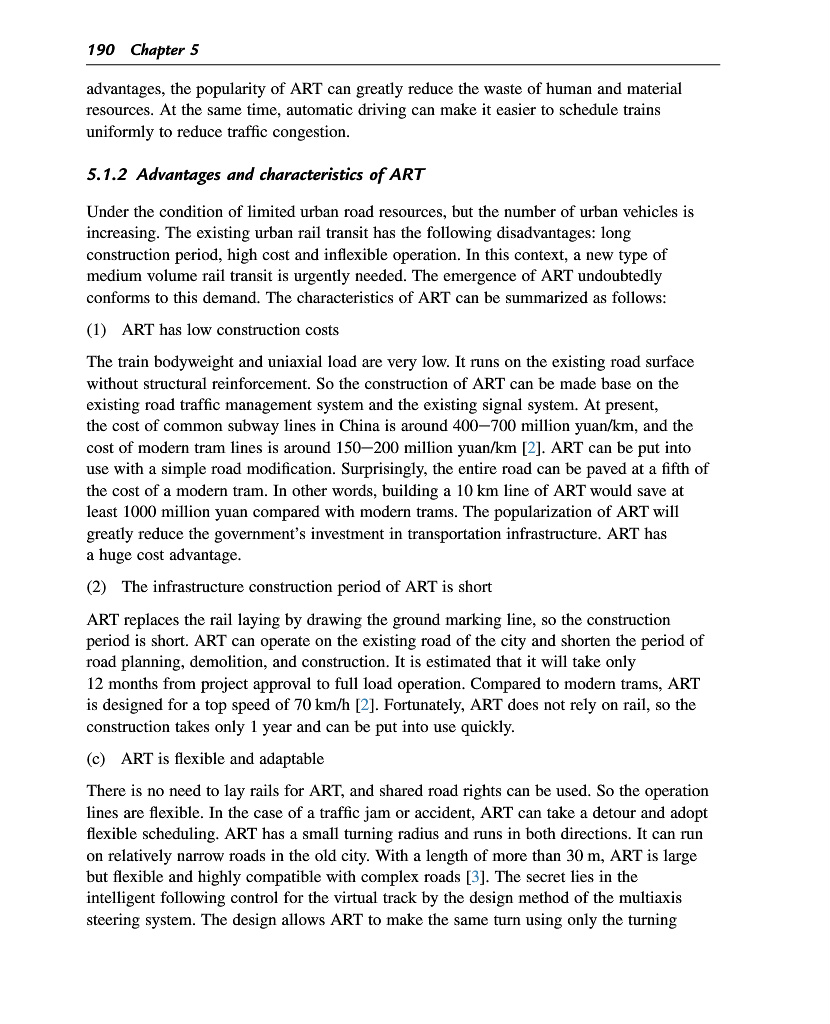 190 Chapter 5

advantages, the popularity of ART can greatly reduce the waste of human and material resources. At the same time, automatic driving can make it easier to schedule trains uniformly to reduce traffic congestion.

5.1.2 Advantages and characteristics of ART

Under the condition of limited urban road resources, but the number of urban vehicles is increasing. The existing urban rail transit has the following disadvantages: long construction period, high cost and inflexible operation. In this context, a new type of medium volume rail transit is urgently needed. The emergence of ART undoubtedly conforms to this demand. The characteristics of ART can be summarized as follows:

(1) ART has low construction costs

The train bodyweight and uniaxial load are very low. It runs on the existing road surface without structural reinforcement. So the construction of ART can be made base on the existing road traffic management system and the existing signal system. At present, the cost of common subway lines in China is around 400–700 million yuan/km, and the cost of modern tram lines is around 150–200 million yuan/km [2]. ART can be put into use with a simple road modification. Surprisingly, the entire road can be paved at a fifth of the cost of a modern tram. In other words, building a 10 km line of ART would save at least 1000 million yuan compared with modern trams. The popularization of ART will greatly reduce the government's investment in transportation infrastructure. ART has a huge cost advantage.

(2) The infrastructure construction period of ART is short

ART replaces the rail laying by drawing the ground marking line, so the construction period is short. ART can operate on the existing road of the city and shorten the period of road planning, demolition, and construction. It is estimated that it will take only 12 months from project approval to full load operation. Compared to modern trams, ART is designed for a top speed of 70 km/h [2]. Fortunately, ART does not rely on rail, so the construction takes only 1 year and can be put into use quickly.

(c) ART is flexible and adaptable

There is no need to lay rails for ART, and shared road rights can be used. So the operation lines are flexible. In the case of a traffic jam or accident, ART can take a detour and adopt flexible scheduling. ART has a small turning radius and runs in both directions. It can run on relatively narrow roads in the old city. With a length of more than 30 m, ART is large but flexible and highly compatible with complex roads [3]. The secret lies in the intelligent following control for the virtual track by the design method of the multiaxis steering system. The design allows ART to make the same turn using only the turning